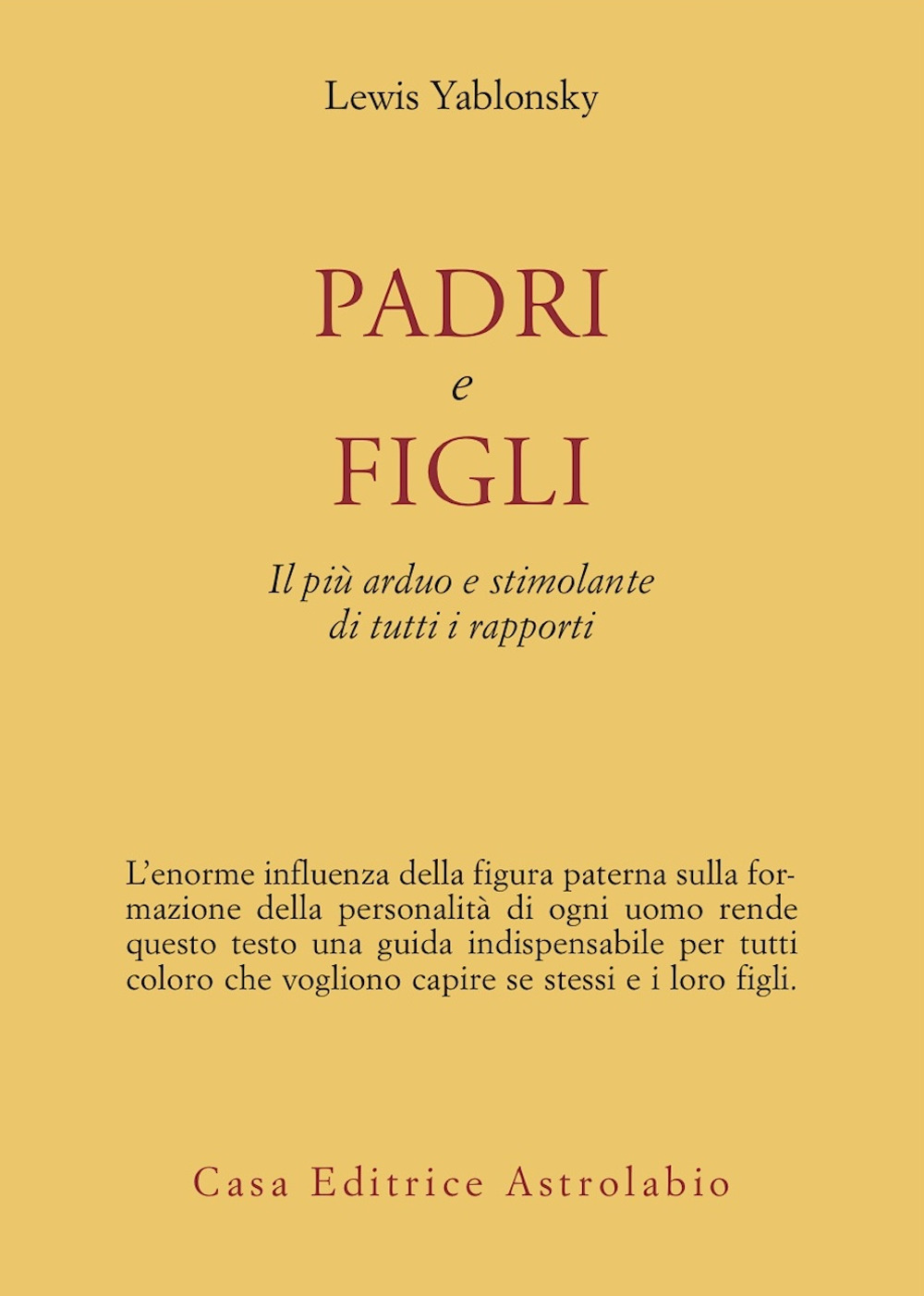 Lewis Yablonsky

PADRI
e
FIGLI

Il più arduo e stimolante di tutti i rapporti

L'enorme influenza della figura paterna sulla formazione della personalità di ogni uomo rende questo testo una guida indispensabile per tutti coloro che vogliono capire se stessi e i loro figli.

Casa Editrice Astrolabio